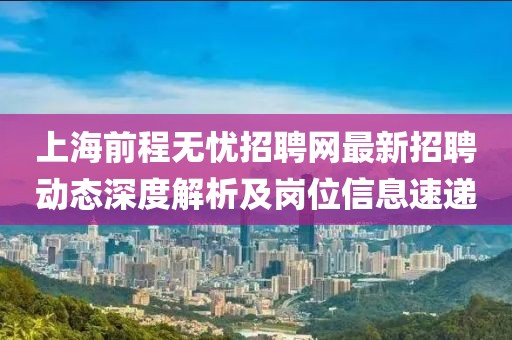 上海前程无忧招聘网最新招聘动态深度解析及岗位信息速递